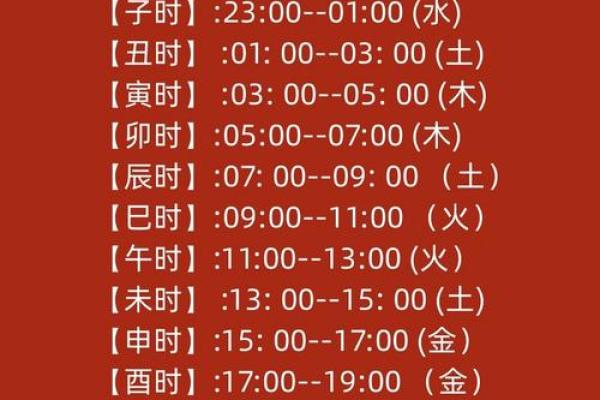 【子时】:23:00--01:00 (水)
【丑时】 :01: 00--03: 00 (土)
【寅时】 :03: 00--05: 00 (木)
【卯时】:05:00--07:00 (木)
【辰时】:07: 00--09: 00 （土）
【巳时】:09:00--11:00 （火）
【午时】:11:00--13:00 (火）
【未时】 :13: 00--15: 00 (土)
【申时】:15: 00--17:00 (金）
【酉时】:17:00--19:00 （金）